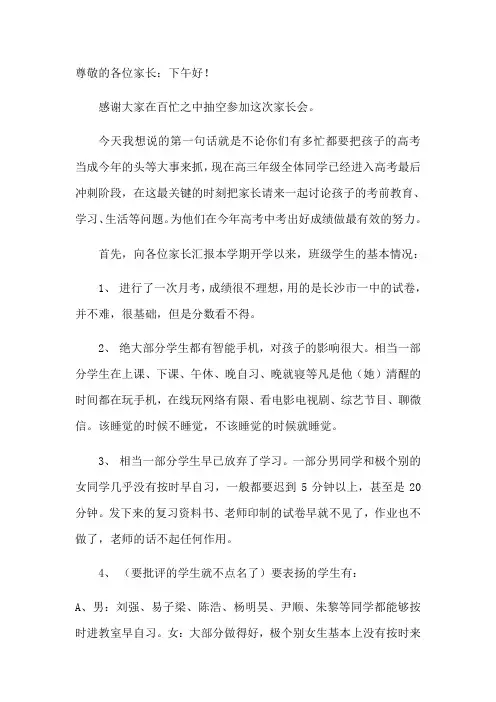 尊敬的各位家长：下午好！

感谢大家在百忙之中抽空参加这次家长会。

今天我想说的第一句话就是不论你们有多忙都要把孩子的高考当成今年的头等大事来抓，现在高三年级全体同学已经进入高考最后冲刺阶段，在这最关键的时刻把家长请来一起讨论孩子的考前教育、学习、生活等问题。为他们在今年高考中考出好成绩做最有效的努力。

首先，向各位家长汇报本学期开学以来，班级学生的基本情况：

1、 进行了一次月考，成绩很不理想，用的是长沙市一中的试卷，并不难，很基础，但是分数看不得。

2、 绝大部分学生都有智能手机，对孩子的影响很大。相当一部分学生在上课、下课、午休、晚自习、晚就寝等凡是他（她）清醒的时间都在玩手机，在线玩网络有限、看电影电视剧、综艺节目、聊微信。该睡觉的时候不睡觉，不该睡觉的时候就睡觉。

3、 相当一部分学生早已放弃了学习。一部分男同学和极个别的女同学几乎没有按时早自习，一般都要迟到 5 分钟以上，甚至是 20 分钟。发下来的复习资料书、老师印制的试卷早就不见了，作业也不做了，老师的话不起任何作用。

4、 （要批评的学生就不点名了）要表扬的学生有：

A、男：刘强、易子梁、陈浩、杨明昊、尹顺、朱黎等同学都能够按时进教室早自习。女：大部分做得好，极个别女生基本上没有按时来